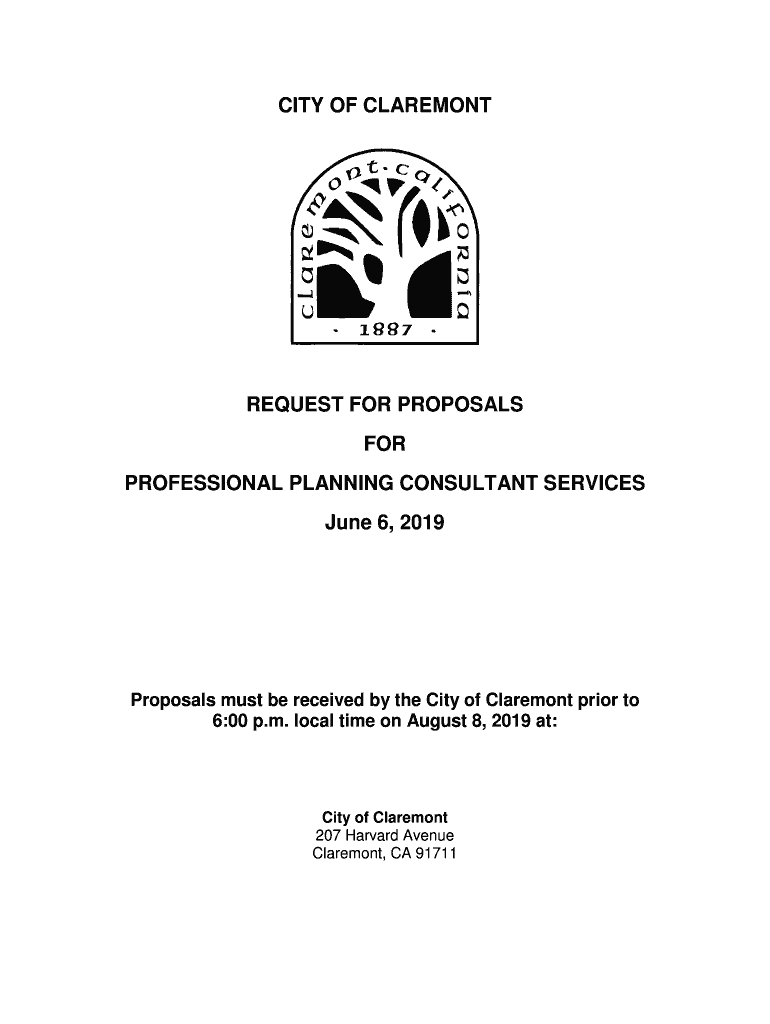 CITY OF CLAREMONT

claremont·california

· 1887 ·

REQUEST FOR PROPOSALS

FOR

PROFESSIONAL PLANNING CONSULTANT SERVICES

June 6, 2019

Proposals must be received by the City of Claremont prior to 6:00 p.m. local time on August 8, 2019 at:

City of Claremont
207 Harvard Avenue
Claremont, CA 91711